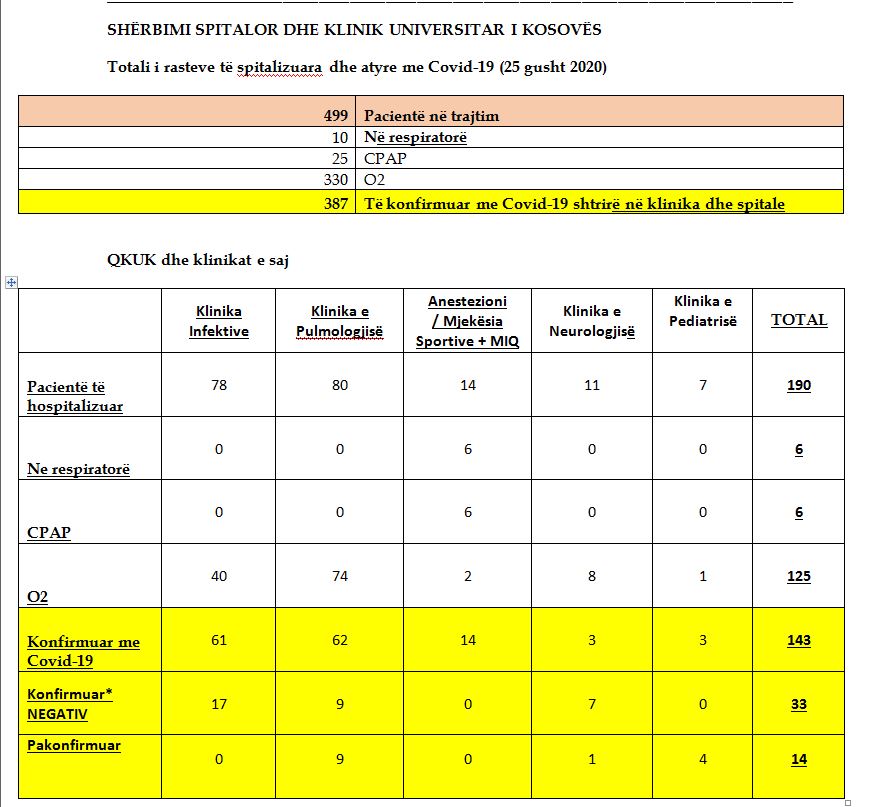 SHËRBIMI SPITALOR DHE KLINIK UNIVERSITAR I KOSOVËS

Totali i rasteve të spitalizuara dhe atyre me Covid-19 (25 gusht 2020)

| 499 | Pacientë në trajtim |
|---|---|
| 10 | Në respiratorë |
| 25 | CPAP |
| 330 | O2 |
| 387 | Të konfirmuar me Covid-19 shtrirë në klinika dhe spitale |

QKUK dhe klinikat e saj

| | Klinika Infektive | Klinika e Pulmologjisë | Anestezioni / Mjekësia Sportive + MIQ | Klinika e Neurologjisë | Klinika e Pediatrisë | TOTAL |
|---|---|---|---|---|---|---|
| Pacientë të hospitalizuar | 78 | 80 | 14 | 11 | 7 | 190 |
| Ne respiratorë | 0 | 0 | 6 | 0 | 0 | 6 |
| CPAP | 0 | 0 | 6 | 0 | 0 | 6 |
| O2 | 40 | 74 | 2 | 8 | 1 | 125 |
| Konfirmuar me Covid-19 | 61 | 62 | 14 | 3 | 3 | 143 |
| Konfirmuar* NEGATIV | 17 | 9 | 0 | 7 | 0 | 33 |
| Pakonfirmuar | 0 | 9 | 0 | 1 | 4 | 14 |